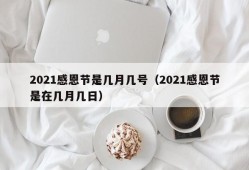 2021感恩节是几月几号（2021感恩节是在几月几日）